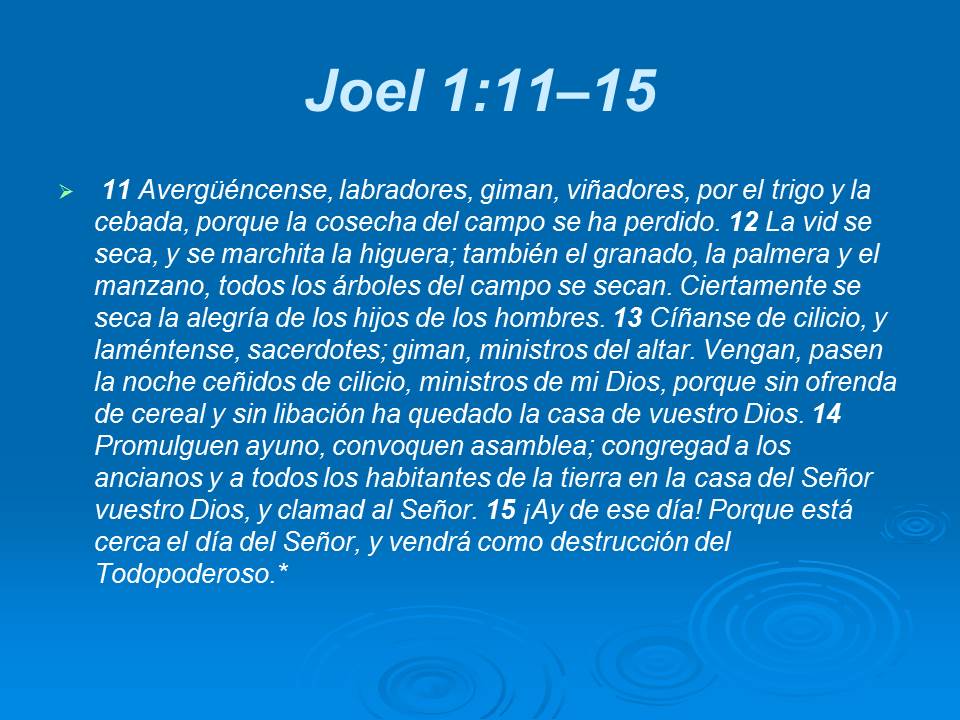 Joel 1:11–15

➢ 11 Avergüéncense, labradores, giman, viñadores, por el trigo y la cebada, porque la cosecha del campo se ha perdido. 12 La vid se seca, y se marchita la higuera; también el granado, la palmera y el manzano, todos los árboles del campo se secan. Ciertamente se seca la alegría de los hijos de los hombres. 13 Cíñanse de cilicio, y laméntense, sacerdotes; giman, ministros del altar. Vengan, pasen la noche ceñidos de cilicio, ministros de mi Dios, porque sin ofrenda de cereal y sin libación ha quedado la casa de vuestro Dios. 14 Promulguen ayuno, convoquen asamblea; congregad a los ancianos y a todos los habitantes de la tierra en la casa del Señor vuestro Dios, y clamad al Señor. 15 ¡Ay de ese día! Porque está cerca el día del Señor, y vendrá como destrucción del Todopoderoso.*